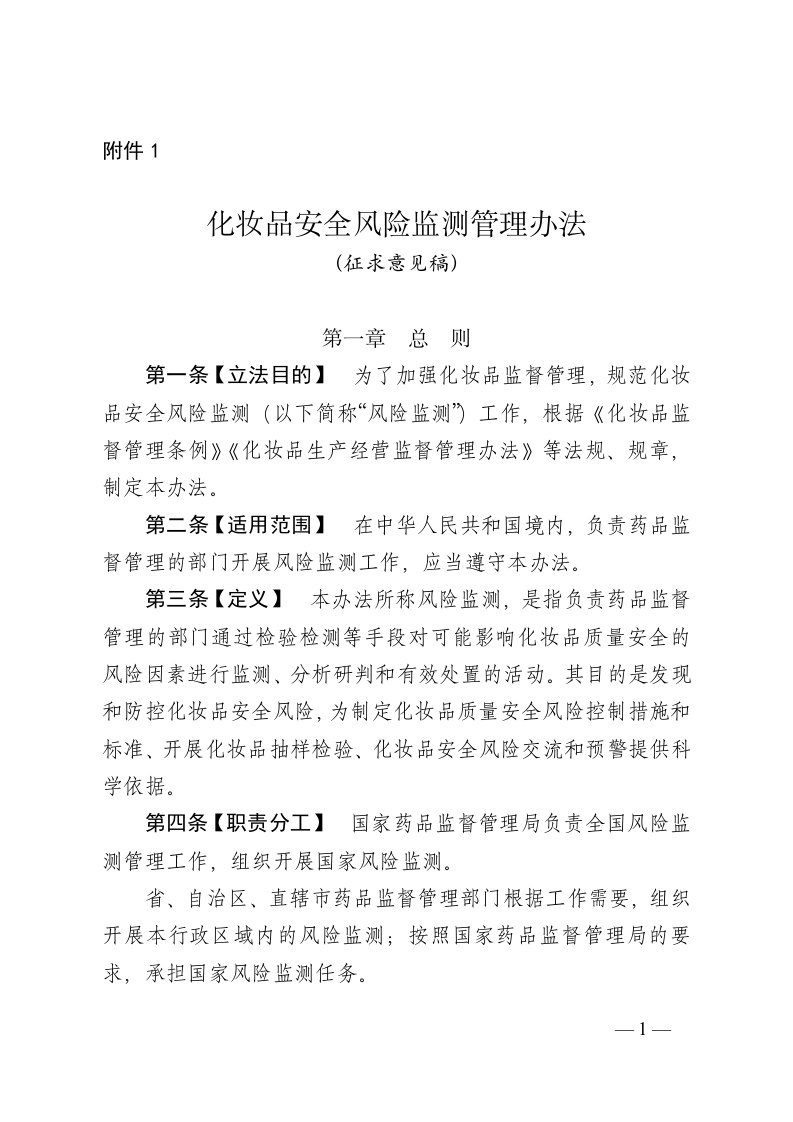 附件 1

化妆品安全风险监测管理办法
（征求意见稿）

第一章　总　则

第一条【立法目的】　为了加强化妆品监督管理，规范化妆品安全风险监测（以下简称“风险监测”）工作，根据《化妆品监督管理条例》《化妆品生产经营监督管理办法》等法规、规章，制定本办法。

第二条【适用范围】　在中华人民共和国境内，负责药品监督管理的部门开展风险监测工作，应当遵守本办法。

第三条【定义】　本办法所称风险监测，是指负责药品监督管理的部门通过检验检测等手段对可能影响化妆品质量安全的风险因素进行监测、分析研判和有效处置的活动。其目的是发现和防控化妆品安全风险，为制定化妆品质量安全风险控制措施和标准、开展化妆品抽样检验、化妆品安全风险交流和预警提供科学依据。

第四条【职责分工】　国家药品监督管理局负责全国风险监测管理工作，组织开展国家风险监测。

省、自治区、直辖市药品监督管理部门根据工作需要，组织开展本行政区域内的风险监测；按照国家药品监督管理局的要求，承担国家风险监测任务。

— 1 —